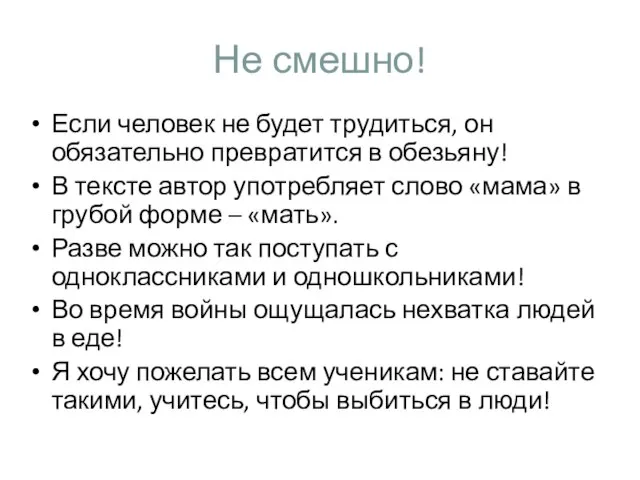 Не смешно!

• Если человек не будет трудиться, он обязательно превратится в обезьяну!
• В тексте автор употребляет слово «мама» в грубой форме – «мать».
• Разве можно так поступать с одноклассниками и одношкольниками!
• Во время войны ощущалась нехватка людей в еде!
• Я хочу пожелать всем ученикам: не ставайте такими, учитесь, чтобы выбиться в люди!